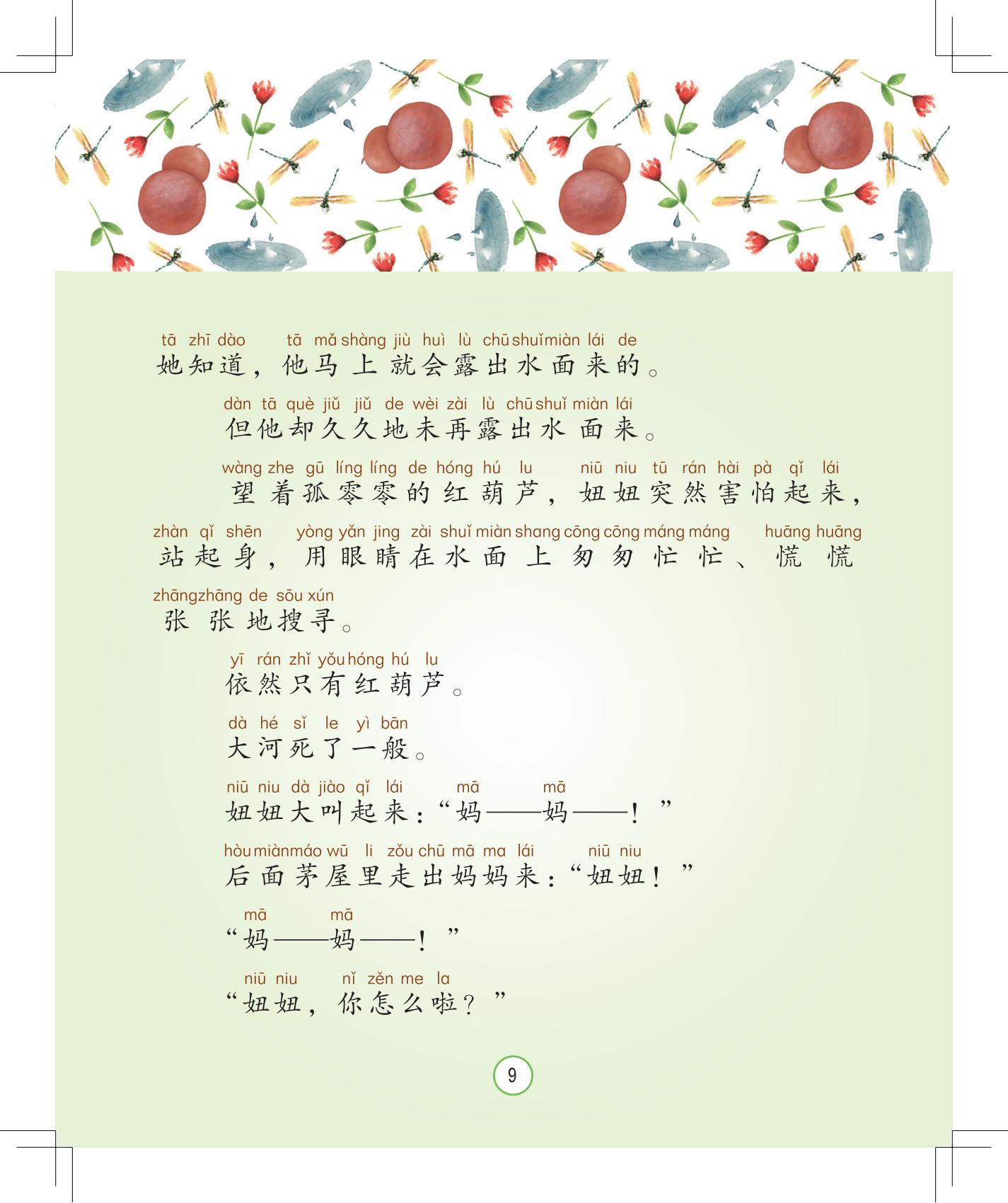 tā zhī dào tā mǎ shàng jiù huì lù chū shuǐ miàn lái de
她知道，他马上就会露出水面来的。

dàn tā què jiǔ jiǔ de wèi zài lù chū shuǐ miàn lái
但他却久久地未再露出水面来。

wàng zhe gū líng líng de hóng hú lu niū niu tū rán hài pà qǐ lái
望着孤零零的红葫芦，妞妞突然害怕起来，

zhàn qǐ shēn yòng yǎn jing zài shuǐ miàn shang cōng cōng máng máng huāng huāng
站起身，用眼睛在水面上匆匆忙忙、慌慌

zhāng zhāng de sōu xún
张张地搜寻。

yī rán zhǐ yǒu hóng hú lu
依然只有红葫芦。

dà hé sǐ le yì bān
大河死了一般。

niū niu dà jiào qǐ lái mā mā
妞妞大叫起来：“妈——妈——！”

hòu miàn máo wū li zǒu chū mā ma lái niū niu
后面茅屋里走出妈妈来：“妞妞！”

mā mā
“妈——妈——！”

niū niu nǐ zěn me la
“妞妞，你怎么啦？”

9